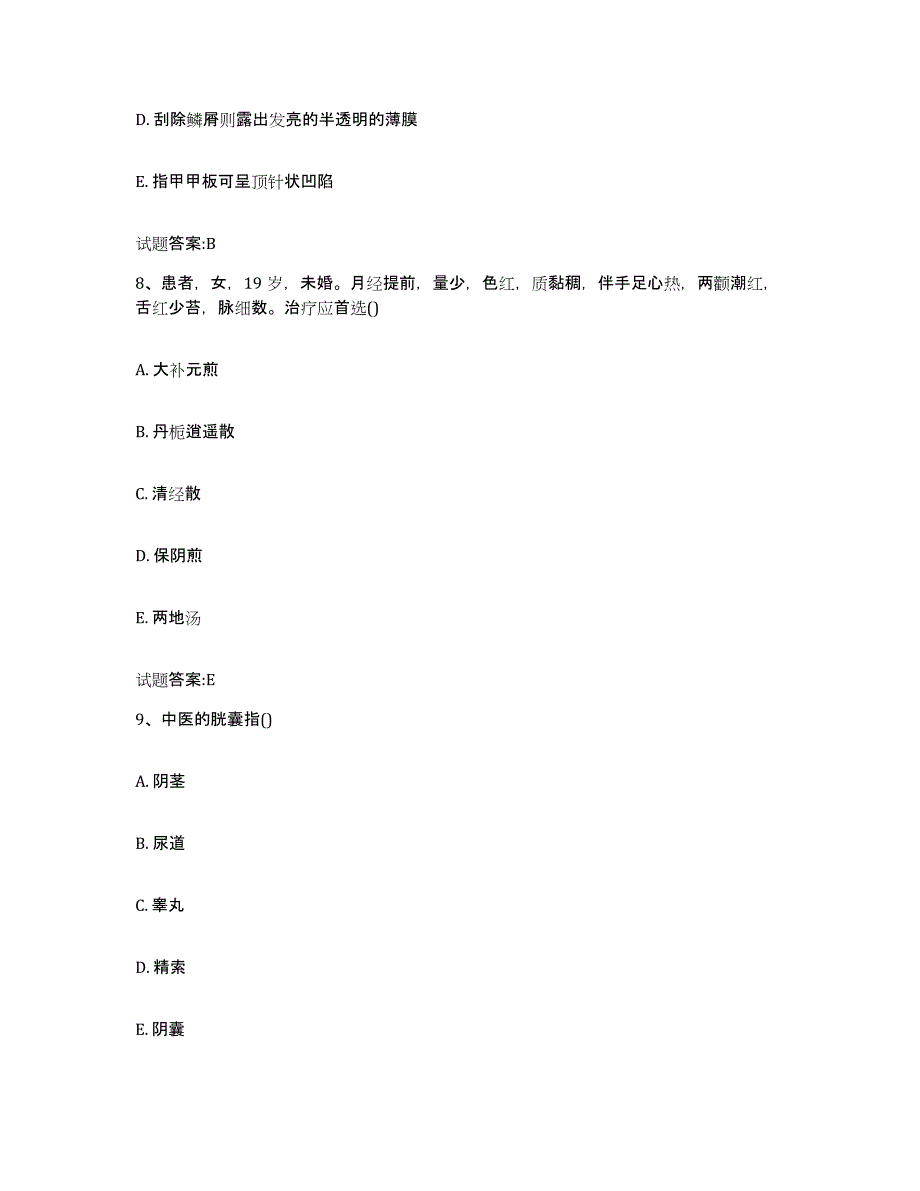 D. 刮除鳞屑则露出发亮的半透明的薄膜

E. 指甲甲板可呈顶针状凹陷

试题答案:B

8、患者，女，19 岁，未婚。月经提前，量少，色红，质黏稠，伴手足心热，两颧潮红，舌红少苔，脉细数。治疗应首选()

A. 大补元煎

B. 丹栀逍遥散

C. 清经散

D. 保阴煎

E. 两地汤

试题答案:E

9、中医的胱囊指()

A. 阴茎

B. 尿道

C. 睾丸

D. 精索

E. 阴囊